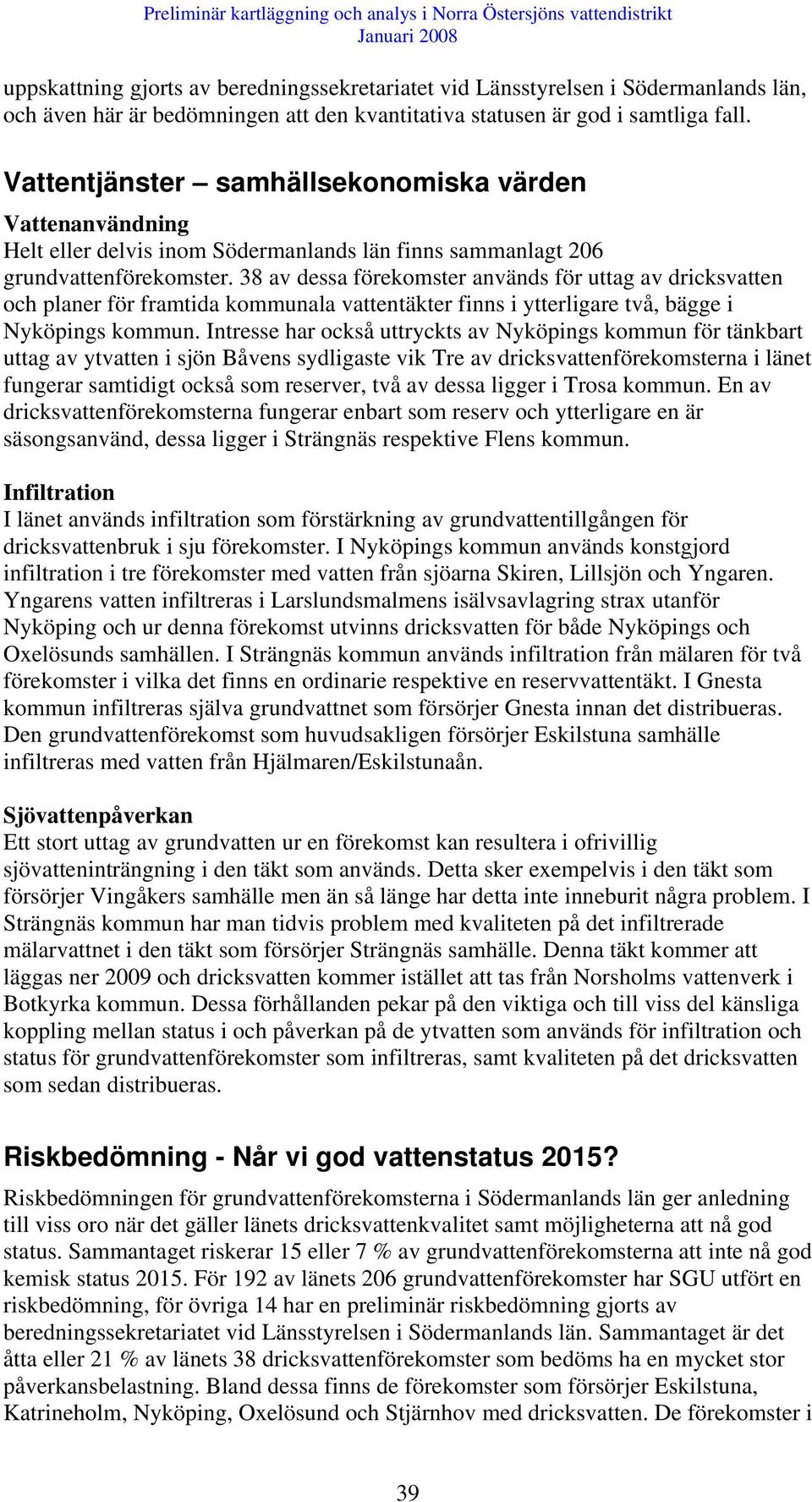 Preliminär kartläggning och analys i Norra Östersjöns vattendistrikt
Januari 2008

uppskattning gjorts av beredningssekretariatet vid Länsstyrelsen i Södermanlands län, och även här är bedömningen att den kvantitativa statusen är god i samtliga fall.

Vattentjänster – samhällsekonomiska värden

Vattenanvändning
Helt eller delvis inom Södermanlands län finns sammanlagt 206 grundvattenförekomster. 38 av dessa förekomster används för uttag av dricksvatten och planer för framtida kommunala vattentäkter finns i ytterligare två, bägge i Nyköpings kommun. Intresse har också uttryckts av Nyköpings kommun för tänkbart uttag av ytvatten i sjön Båvens sydligaste vik Tre av dricksvattenförekomsterna i länet fungerar samtidigt också som reserver, två av dessa ligger i Trosa kommun. En av dricksvattenförekomsterna fungerar enbart som reserv och ytterligare en är säsongsanvänd, dessa ligger i Strängnäs respektive Flens kommun.

Infiltration
I länet används infiltration som förstärkning av grundvattentillgången för dricksvattenbruk i sju förekomster. I Nyköpings kommun används konstgjord infiltration i tre förekomster med vatten från sjöarna Skiren, Lillsjön och Yngaren. Yngarens vatten infiltreras i Larslundsmalmens isälvsavlagring strax utanför Nyköping och ur denna förekomst utvinns dricksvatten för både Nyköpings och Oxelösunds samhällen. I Strängnäs kommun används infiltration från mälaren för två förekomster i vilka det finns en ordinarie respektive en reservvattentäkt. I Gnesta kommun infiltreras själva grundvattnet som försörjer Gnesta innan det distribueras. Den grundvattenförekomst som huvudsakligen försörjer Eskilstuna samhälle infiltreras med vatten från Hjälmaren/Eskilstunaån.

Sjövattenpåverkan
Ett stort uttag av grundvatten ur en förekomst kan resultera i ofrivillig sjövatteninträngning i den täkt som används. Detta sker exempelvis i den täkt som försörjer Vingåkers samhälle men än så länge har detta inte inneburit några problem. I Strängnäs kommun har man tidvis problem med kvaliteten på det infiltrerade mälarvattnet i den täkt som försörjer Strängnäs samhälle. Denna täkt kommer att läggas ner 2009 och dricksvatten kommer istället att tas från Norsholms vattenverk i Botkyrka kommun. Dessa förhållanden pekar på den viktiga och till viss del känsliga koppling mellan status i och påverkan på de ytvatten som används för infiltration och status för grundvattenförekomster som infiltreras, samt kvaliteten på det dricksvatten som sedan distribueras.

Riskbedömning - Når vi god vattenstatus 2015?
Riskbedömningen för grundvattenförekomsterna i Södermanlands län ger anledning till viss oro när det gäller länets dricksvattenkvalitet samt möjligheterna att nå god status. Sammantaget riskerar 15 eller 7 % av grundvattenförekomsterna att inte nå god kemisk status 2015. För 192 av länets 206 grundvattenförekomster har SGU utfört en riskbedömning, för övriga 14 har en preliminär riskbedömning gjorts av beredningssekretariatet vid Länsstyrelsen i Södermanlands län. Sammantaget är det åtta eller 21 % av länets 38 dricksvattenförekomster som bedöms ha en mycket stor påverkansbelastning. Bland dessa finns de förekomster som försörjer Eskilstuna, Katrineholm, Nyköping, Oxelösund och Stjärnhov med dricksvatten. De förekomster i

39